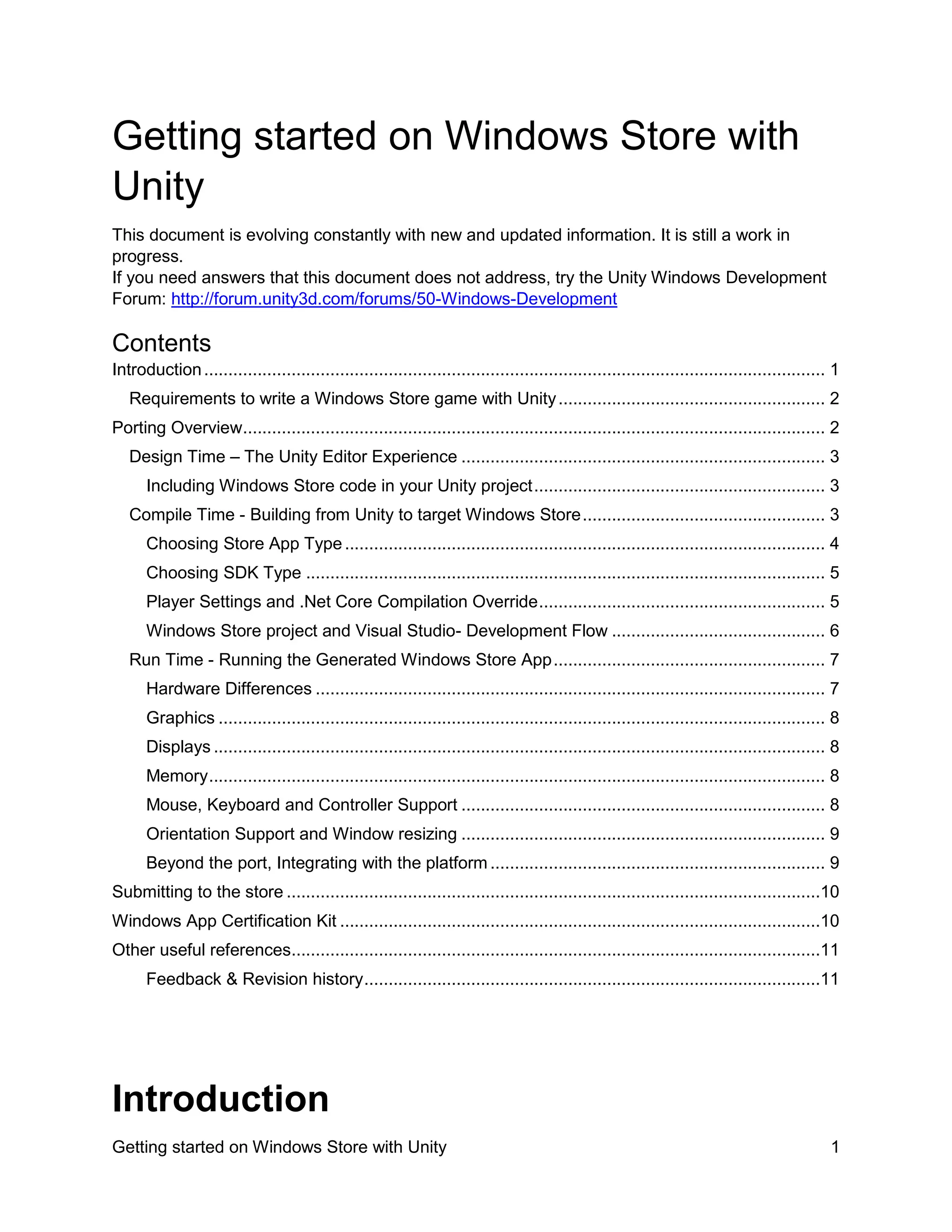 Getting started on Windows Store with Unity

This document is evolving constantly with new and updated information. It is still a work in progress.
If you need answers that this document does not address, try the Unity Windows Development Forum: http://forum.unity3d.com/forums/50-Windows-Development

Contents

Introduction ........ 1
Requirements to write a Windows Store game with Unity ........ 2
Porting Overview ........ 2
Design Time – The Unity Editor Experience ........ 3
Including Windows Store code in your Unity project ........ 3
Compile Time - Building from Unity to target Windows Store ........ 3
Choosing Store App Type ........ 4
Choosing SDK Type ........ 5
Player Settings and .Net Core Compilation Override ........ 5
Windows Store project and Visual Studio- Development Flow ........ 6
Run Time - Running the Generated Windows Store App ........ 7
Hardware Differences ........ 7
Graphics ........ 8
Displays ........ 8
Memory ........ 8
Mouse, Keyboard and Controller Support ........ 8
Orientation Support and Window resizing ........ 9
Beyond the port, Integrating with the platform ........ 9
Submitting to the store ........ 10
Windows App Certification Kit ........ 10
Other useful references ........ 11
Feedback & Revision history ........ 11

Introduction

Getting started on Windows Store with Unity 1